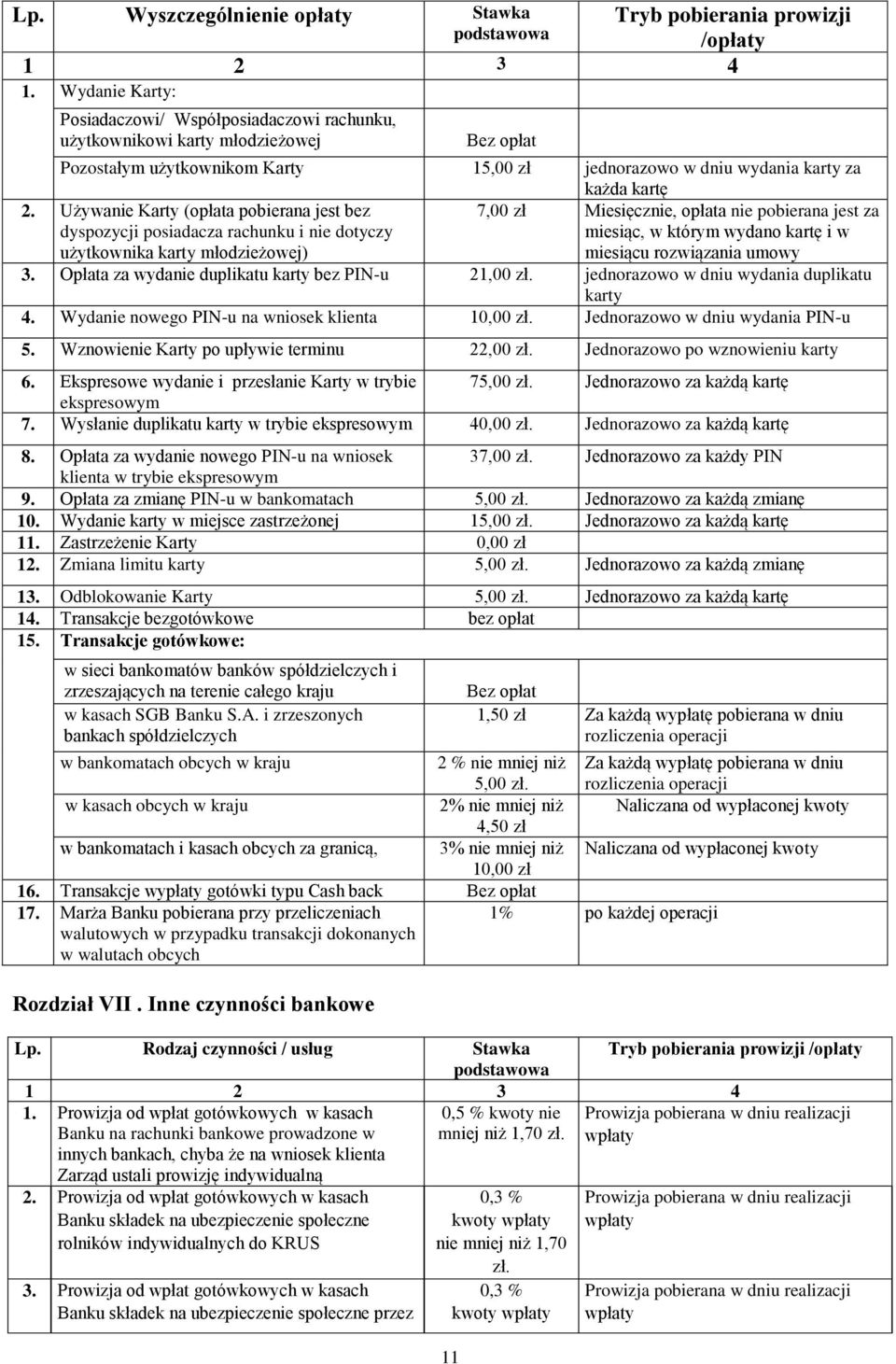 | Lp. | Wyszczególnienie opłaty | Stawka podstawowa | Tryb pobierania prowizji /opłaty |
|---|---|---|---|
| 1 | 2 | 3 | 4 |
| 1. | Wydanie Karty: | | |
| | Posiadaczowi/ Współposiadaczowi rachunku, użytkownikowi karty młodzieżowej | Bez opłat | |
| | Pozostałym użytkownikom Karty | 15,00 zł | jednorazowo w dniu wydania karty za każda kartę |
| 2. | Używanie Karty (opłata pobierana jest bez dyspozycji posiadacza rachunku i nie dotyczy użytkownika karty młodzieżowej) | 7,00 zł | Miesięcznie, opłata nie pobierana jest za miesiąc, w którym wydano kartę i w miesiącu rozwiązania umowy |
| 3. | Opłata za wydanie duplikatu karty bez PIN-u | 21,00 zł. | jednorazowo w dniu wydania duplikatu karty |
| 4. | Wydanie nowego PIN-u na wniosek klienta | 10,00 zł. | Jednorazowo w dniu wydania PIN-u |
| 5. | Wznowienie Karty po upływie terminu | 22,00 zł. | Jednorazowo po wznowieniu karty |
| 6. | Ekspresowe wydanie i przesłanie Karty w trybie ekspresowym | 75,00 zł. | Jednorazowo za każdą kartę |
| 7. | Wysłanie duplikatu karty w trybie ekspresowym | 40,00 zł. | Jednorazowo za każdą kartę |
| 8. | Opłata za wydanie nowego PIN-u na wniosek klienta w trybie ekspresowym | 37,00 zł. | Jednorazowo za każdy PIN |
| 9. | Opłata za zmianę PIN-u w bankomatach | 5,00 zł. | Jednorazowo za każdą zmianę |
| 10. | Wydanie karty w miejsce zastrzeżonej | 15,00 zł. | Jednorazowo za każdą kartę |
| 11. | Zastrzeżenie Karty | 0,00 zł | |
| 12. | Zmiana limitu karty | 5,00 zł. | Jednorazowo za każdą zmianę |
| 13. | Odblokowanie Karty | 5,00 zł. | Jednorazowo za każdą kartę |
| 14. | Transakcje bezgotówkowe | bez opłat | |
| 15. | Transakcje gotówkowe: | | |
| | w sieci bankomatów banków spółdzielczych i zrzeszających na terenie całego kraju | Bez opłat | |
| | w kasach SGB Banku S.A. i zrzeszonych bankach spółdzielczych | 1,50 zł | Za każdą wypłatę pobierana w dniu rozliczenia operacji |
| | w bankomatach obcych w kraju | 2 % nie mniej niż 5,00 zł. | Za każdą wypłatę pobierana w dniu rozliczenia operacji |
| | w kasach obcych w kraju | 2% nie mniej niż 4,50 zł | Naliczana od wypłaconej kwoty |
| | w bankomatach i kasach obcych za granicą, | 3% nie mniej niż 10,00 zł | Naliczana od wypłaconej kwoty |
| 16. | Transakcje wypłaty gotówki typu Cash back | Bez opłat | |
| 17. | Marża Banku pobierana przy przeliczeniach walutowych w przypadku transakcji dokonanych w walutach obcych | 1% | po każdej operacji |

Rozdział VII . Inne czynności bankowe

| Lp. | Rodzaj czynności / usług | Stawka podstawowa | Tryb pobierania prowizji /opłaty |
|---|---|---|---|
| 1 | 2 | 3 | 4 |
| 1. | Prowizja od wpłat gotówkowych w kasach Banku na rachunki bankowe prowadzone w innych bankach, chyba że na wniosek klienta Zarząd ustali prowizję indywidualną | 0,5 % kwoty nie mniej niż 1,70 zł. | Prowizja pobierana w dniu realizacji wpłaty |
| 2. | Prowizja od wpłat gotówkowych w kasach Banku składek na ubezpieczenie społeczne rolników indywidualnych do KRUS | 0,3 % kwoty wpłaty nie mniej niż 1,70 zł. | Prowizja pobierana w dniu realizacji wpłaty |
| 3. | Prowizja od wpłat gotówkowych w kasach Banku składek na ubezpieczenie społeczne przez | 0,3 % kwoty wpłaty | Prowizja pobierana w dniu realizacji wpłaty |

11